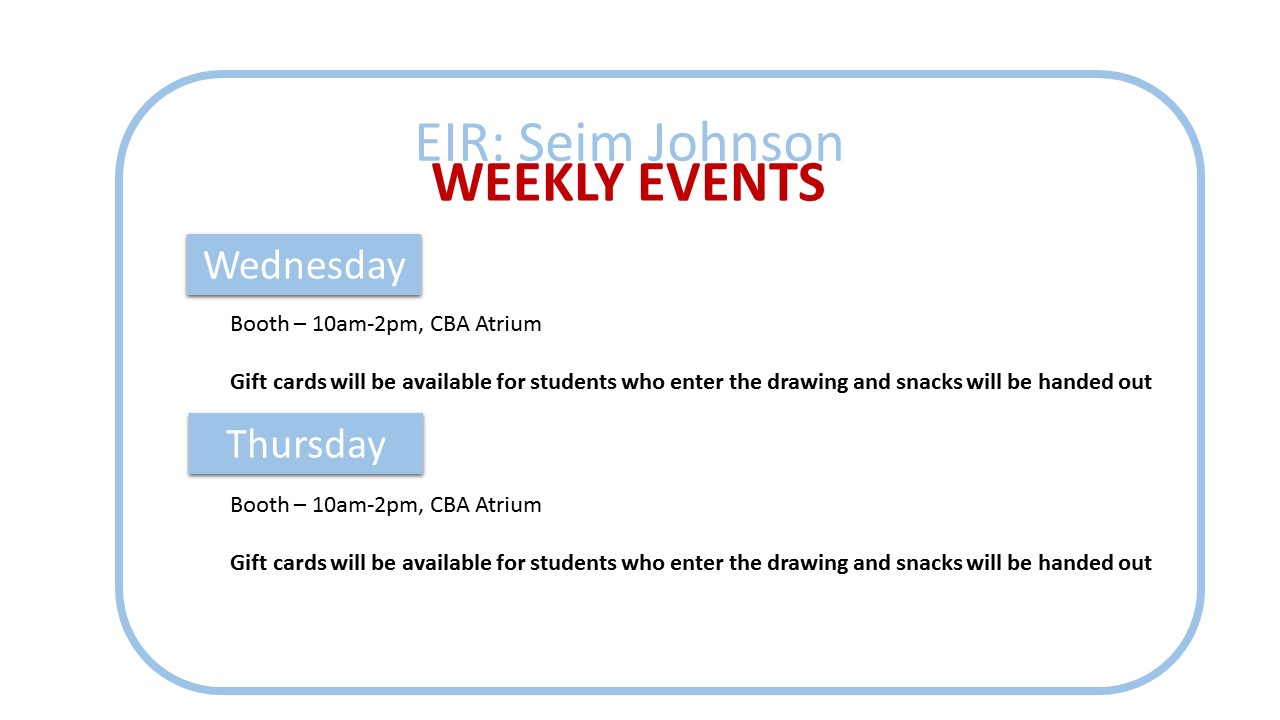 EIR: Seim Johnson
WEEKLY EVENTS

Wednesday

Booth – 10am-2pm, CBA Atrium

Gift cards will be available for students who enter the drawing and snacks will be handed out

Thursday

Booth – 10am-2pm, CBA Atrium

Gift cards will be available for students who enter the drawing and snacks will be handed out